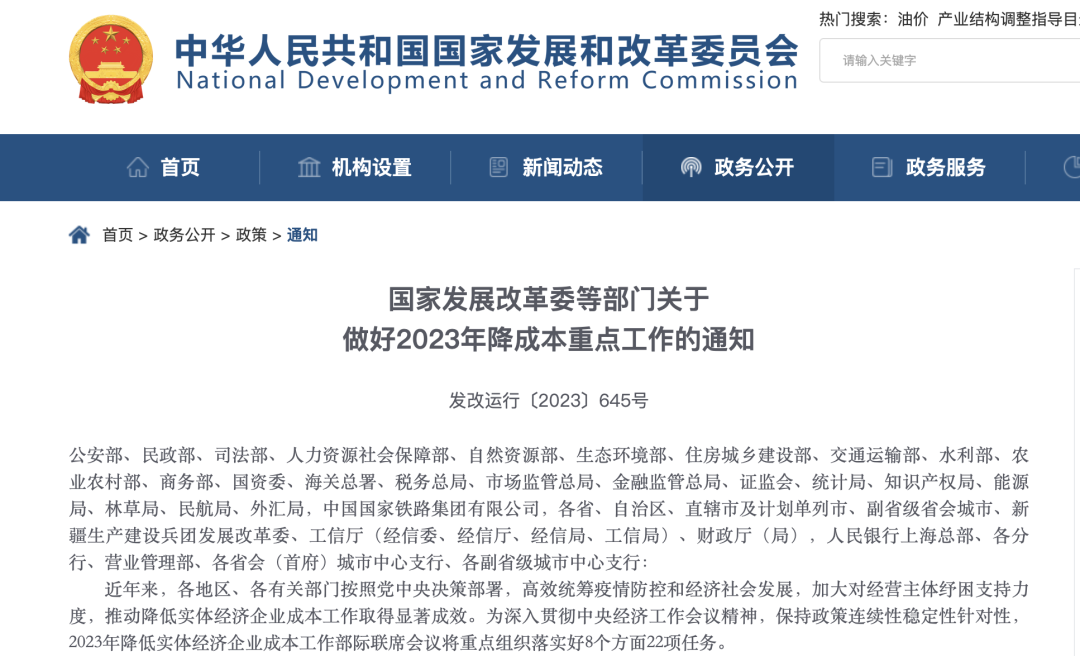 中华人民共和国国家发展和改革委员会
National Development and Reform Commission

热门搜索：油价 产业结构调整指导目

请输入关键字

首页 机构设置 新闻动态 政务公开 政务服务

首页 > 政务公开 > 政策 > 通知

国家发展改革委等部门关于
做好2023年降成本重点工作的通知

发改运行〔2023〕645号

公安部、民政部、司法部、人力资源社会保障部、自然资源部、生态环境部、住房城乡建设部、交通运输部、水利部、农业农村部、商务部、国资委、海关总署、税务总局、市场监管总局、金融监管总局、证监会、统计局、知识产权局、能源局、林草局、民航局、外汇局，中国国家铁路集团有限公司，各省、自治区、直辖市及计划单列市、副省级省会城市、新疆生产建设兵团发展改革委、工信厅（经信委、经信厅、经信局、工信局）、财政厅（局），人民银行上海总部、各分行、营业管理部、各省会（首府）城市中心支行、各副省级城市中心支行：

近年来，各地区、各有关部门按照党中央决策部署，高效统筹疫情防控和经济社会发展，加大对经营主体纾困支持力度，推动降低实体经济企业成本工作取得显著成效。为深入贯彻中央经济工作会议精神，保持政策连续性稳定性针对性，2023年降低实体经济企业成本工作部际联席会议将重点组织落实好8个方面22项任务。